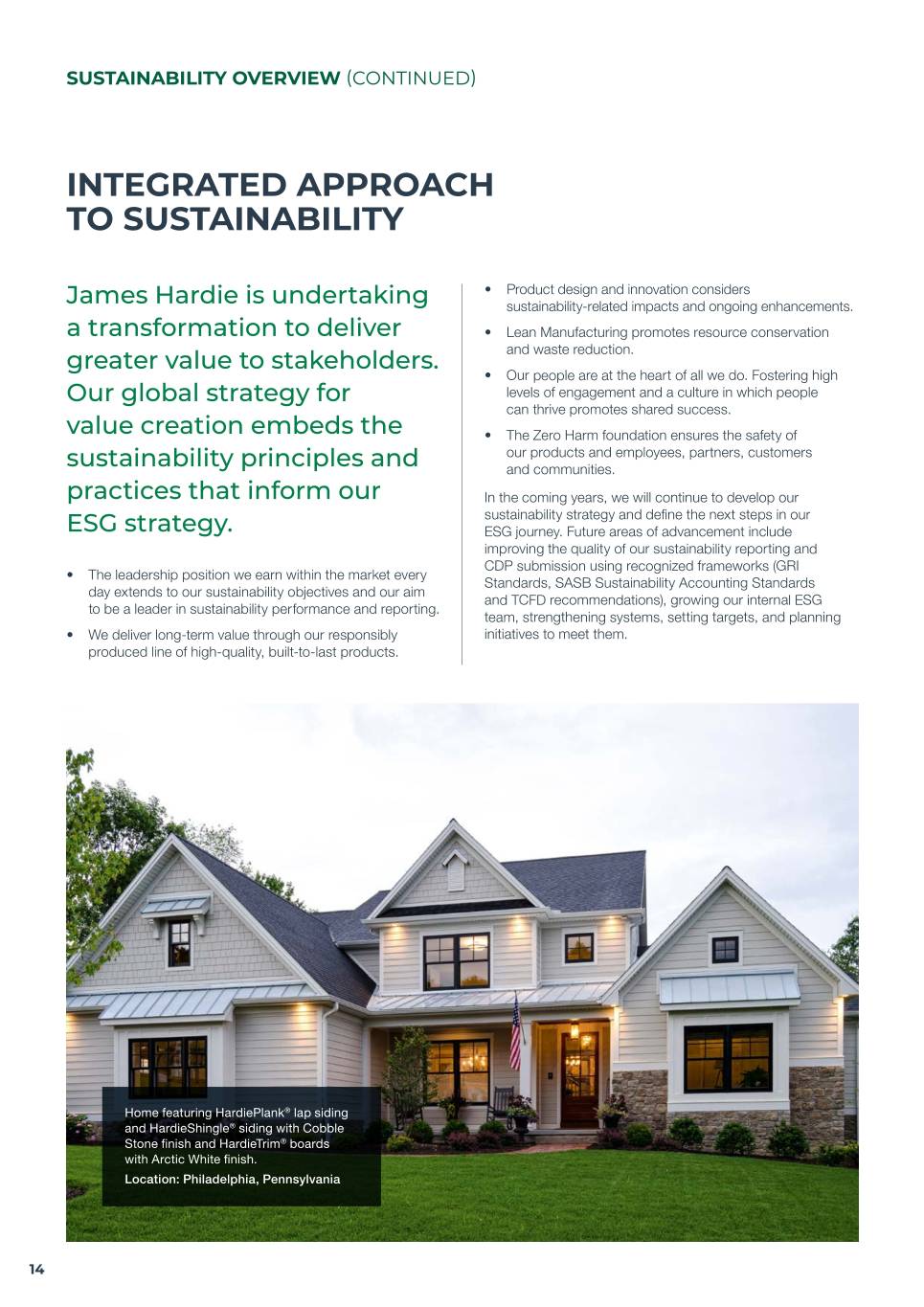 SUSTAINABILITY OVERVIEW (CONTINUED)

INTEGRATED APPROACH TO SUSTAINABILITY

James Hardie is undertaking a transformation to deliver greater value to stakeholders. Our global strategy for value creation embeds the sustainability principles and practices that inform our ESG strategy.

• The leadership position we earn within the market every day extends to our sustainability objectives and our aim to be a leader in sustainability performance and reporting.

• We deliver long-term value through our responsibly produced line of high-quality, built-to-last products.

• Product design and innovation considers sustainability-related impacts and ongoing enhancements.

• Lean Manufacturing promotes resource conservation and waste reduction.

• Our people are at the heart of all we do. Fostering high levels of engagement and a culture in which people can thrive promotes shared success.

• The Zero Harm foundation ensures the safety of our products and employees, partners, customers and communities.

In the coming years, we will continue to develop our sustainability strategy and define the next steps in our ESG journey. Future areas of advancement include improving the quality of our sustainability reporting and CDP submission using recognized frameworks (GRI Standards, SASB Sustainability Accounting Standards and TCFD recommendations), growing our internal ESG team, strengthening systems, setting targets, and planning initiatives to meet them.

Home featuring HardiePlank® lap siding and HardieShingle® siding with Cobble Stone finish and HardieTrim® boards with Arctic White finish.
Location: Philadelphia, Pennsylvania

14